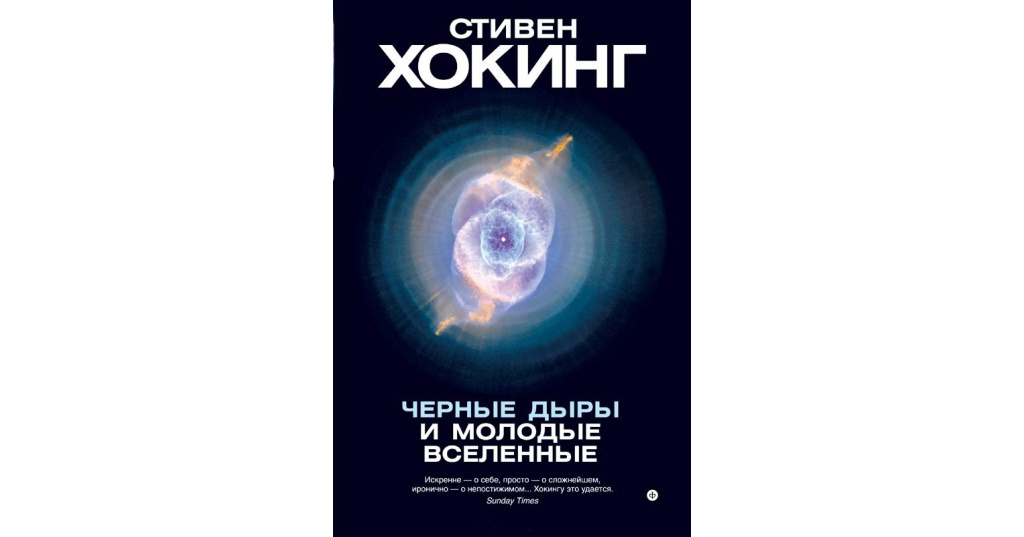 СТИВЕН
ХОКИНГ

ЧЕРНЫЕ ДЫРЫ
И МОЛОДЫЕ
ВСЕЛЕННЫЕ

Искренне — о себе, просто — о сложнейшем, иронично — о непостижимом... Хокингу это удается.
Sunday Times